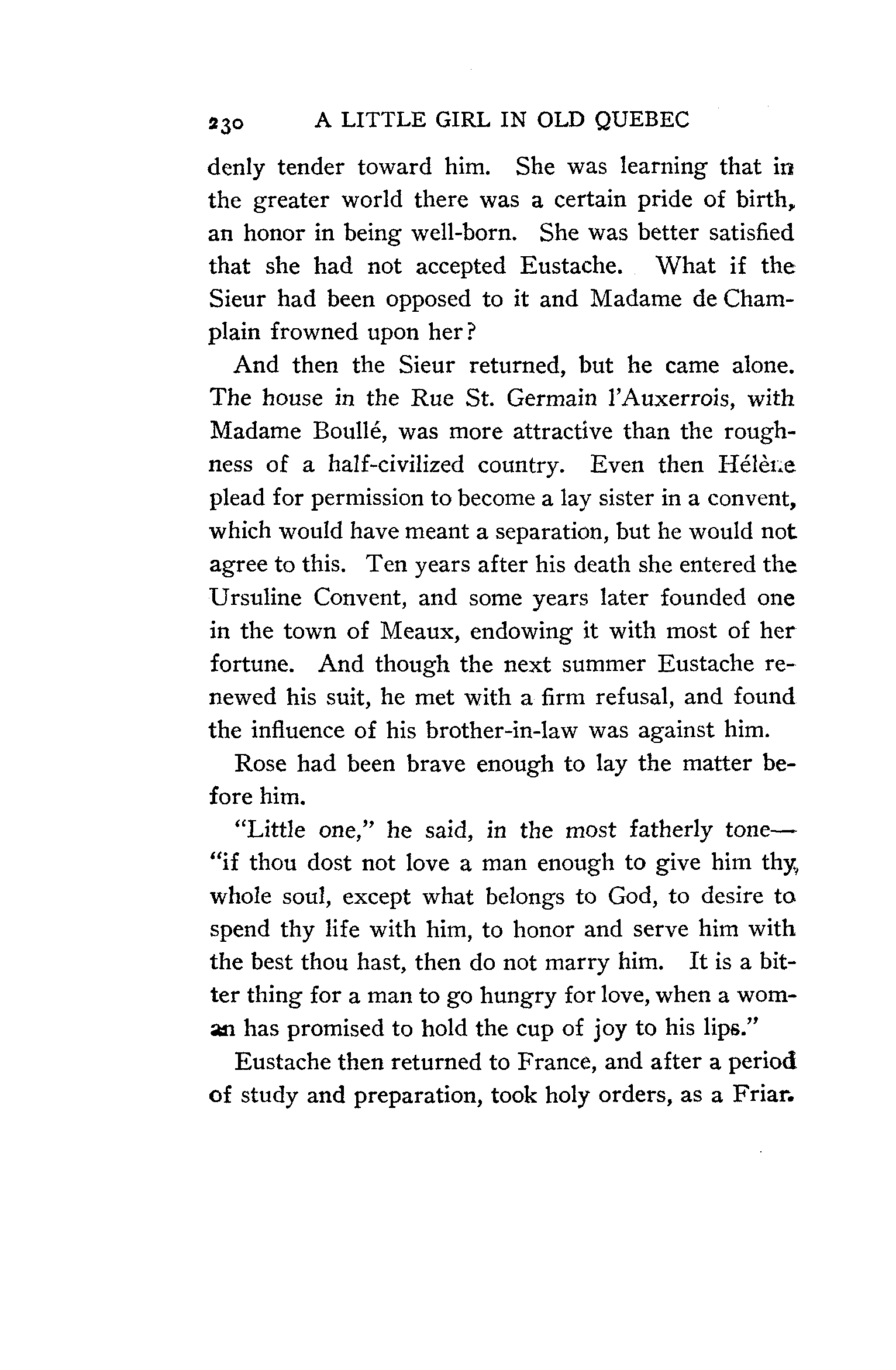 230 A LITTLE GIRL IN OLD QUEBEC

denly tender toward him. She was learning that in the greater world there was a certain pride of birth, an honor in being well-born. She was better satisfied that she had not accepted Eustache. What if the Sieur had been opposed to it and Madame de Champlain frowned upon her?

And then the Sieur returned, but he came alone. The house in the Rue St. Germain l'Auxerrois, with Madame Boullé, was more attractive than the roughness of a half-civilized country. Even then Hélène plead for permission to become a lay sister in a convent, which would have meant a separation, but he would not agree to this. Ten years after his death she entered the Ursuline Convent, and some years later founded one in the town of Meaux, endowing it with most of her fortune. And though the next summer Eustache renewed his suit, he met with a firm refusal, and found the influence of his brother-in-law was against him.

Rose had been brave enough to lay the matter before him.

"Little one," he said, in the most fatherly tone—"if thou dost not love a man enough to give him thy whole soul, except what belongs to God, to desire to spend thy life with him, to honor and serve him with the best thou hast, then do not marry him. It is a bitter thing for a man to go hungry for love, when a woman has promised to hold the cup of joy to his lips."

Eustache then returned to France, and after a period of study and preparation, took holy orders, as a Friar.